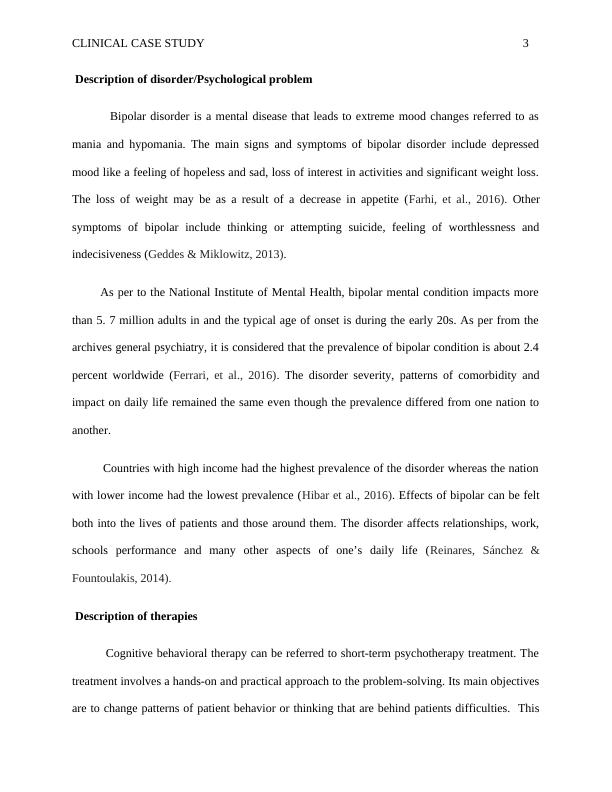 CLINICAL CASE STUDY 3

Description of disorder/Psychological problem

Bipolar disorder is a mental disease that leads to extreme mood changes referred to as mania and hypomania. The main signs and symptoms of bipolar disorder include depressed mood like a feeling of hopeless and sad, loss of interest in activities and significant weight loss. The loss of weight may be as a result of a decrease in appetite (Farhi, et al., 2016). Other symptoms of bipolar include thinking or attempting suicide, feeling of worthlessness and indecisiveness (Geddes & Miklowitz, 2013).

As per to the National Institute of Mental Health, bipolar mental condition impacts more than 5. 7 million adults in and the typical age of onset is during the early 20s. As per from the archives general psychiatry, it is considered that the prevalence of bipolar condition is about 2.4 percent worldwide (Ferrari, et al., 2016). The disorder severity, patterns of comorbidity and impact on daily life remained the same even though the prevalence differed from one nation to another.

Countries with high income had the highest prevalence of the disorder whereas the nation with lower income had the lowest prevalence (Hibar et al., 2016). Effects of bipolar can be felt both into the lives of patients and those around them. The disorder affects relationships, work, schools performance and many other aspects of one's daily life (Reinares, Sánchez & Fountoulakis, 2014).

Description of therapies

Cognitive behavioral therapy can be referred to short-term psychotherapy treatment. The treatment involves a hands-on and practical approach to the problem-solving. Its main objectives are to change patterns of patient behavior or thinking that are behind patients difficulties. This